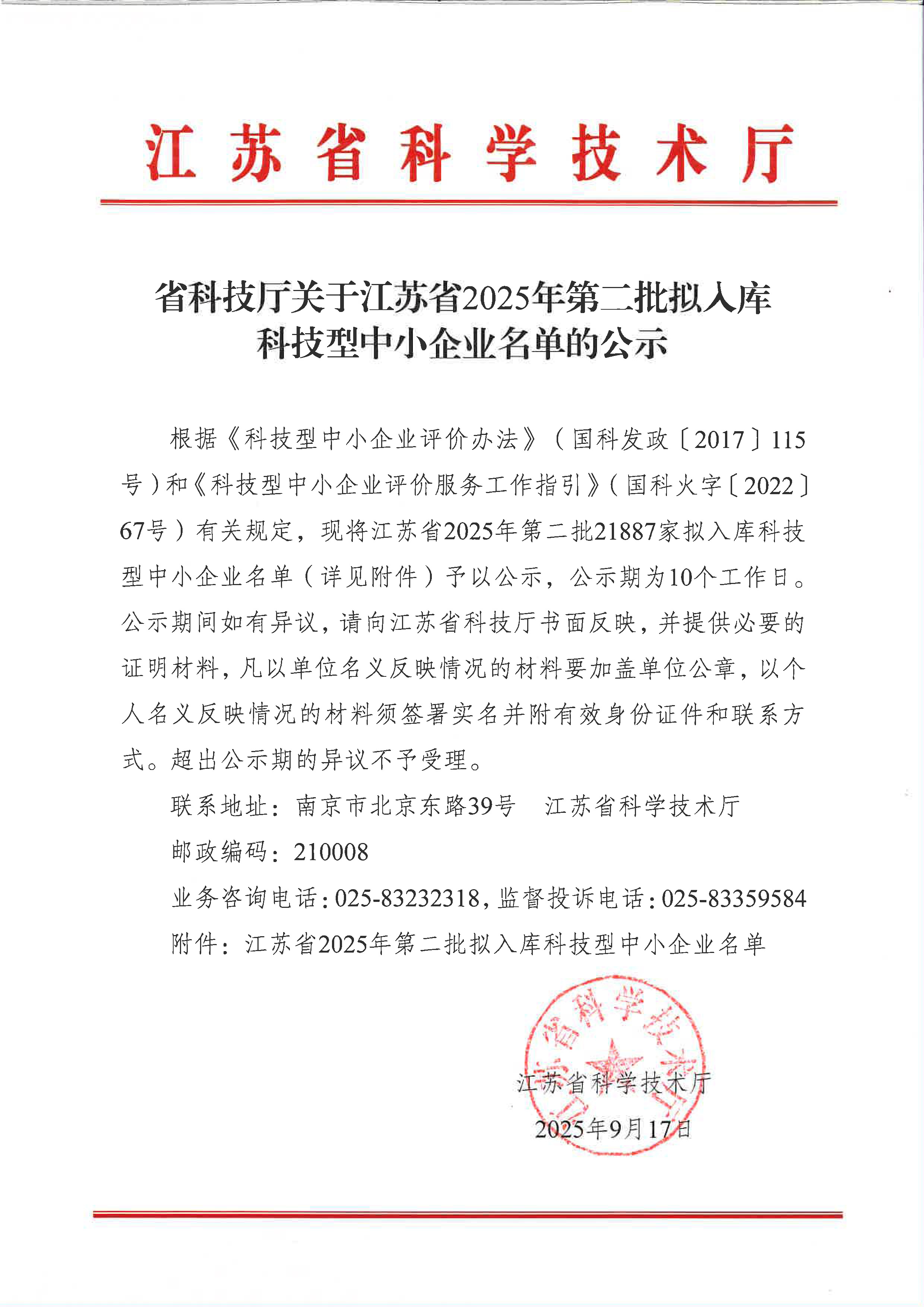 江苏省科学技术厅

省科技厅关于江苏省2025年第二批拟入库科技型中小企业名单的公示

根据《科技型中小企业评价办法》（国科发政〔2017〕115号）和《科技型中小企业评价服务工作指引》（国科火字〔2022〕67号）有关规定，现将江苏省2025年第二批21887家拟入库科技型中小企业名单（详见附件）予以公示，公示期为10个工作日。公示期间如有异议，请向江苏省科技厅书面反映，并提供必要的证明材料，凡以单位名义反映情况的材料要加盖单位公章，以个人名义反映情况的材料须签署实名并附有效身份证件和联系方式。超出公示期的异议不予受理。

联系地址：南京市北京东路39号　江苏省科学技术厅

邮政编码：210008

业务咨询电话：025-83232318，监督投诉电话：025-83359584

附件：江苏省2025年第二批拟入库科技型中小企业名单

江苏省科学技术厅

江苏省科学技术厅

2025年9月17日